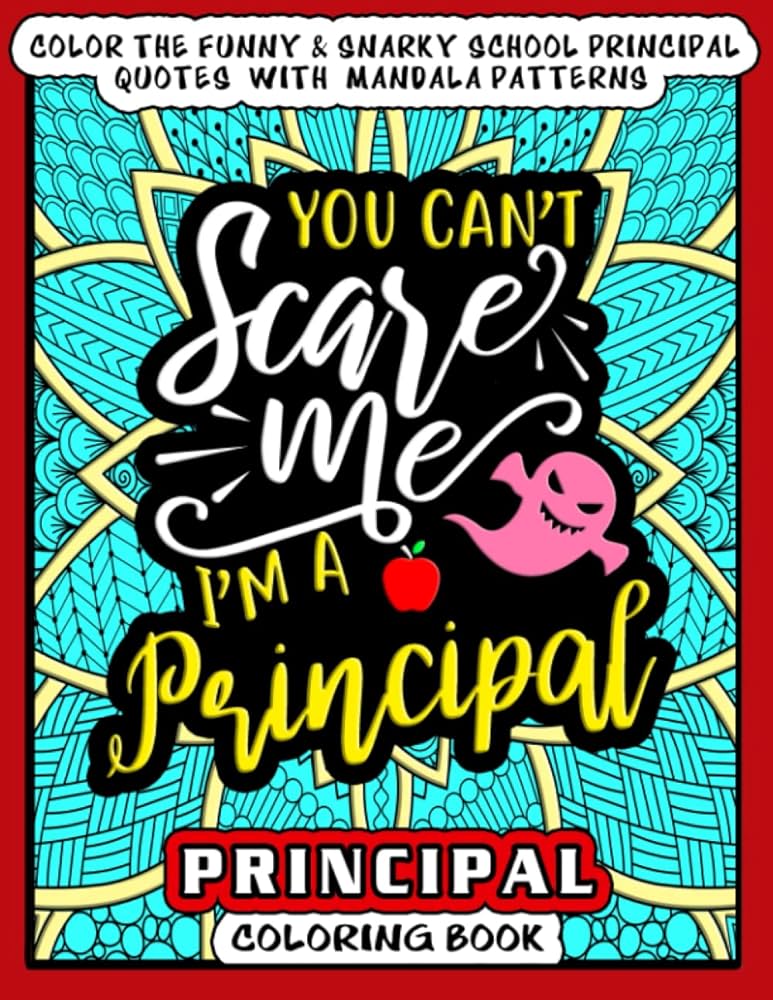 COLOR THE FUNNY & SNARKY SCHOOL PRINCIPAL QUOTES WITH MANDALA PATTERNS

YOU CAN'T Scare me I'M A Principal

PRINCIPAL
COLORING BOOK